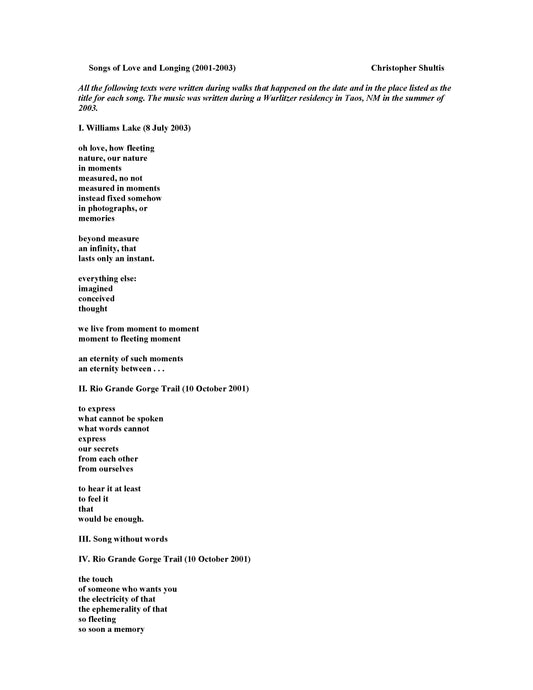 Songs of Love and Longing (2001-2003) Christopher Shultis

All the following texts were written during walks that happened on the date and in the place listed as the title for each song. The music was written during a Wurlitzer residency in Taos, NM in the summer of 2003.

I. Williams Lake (8 July 2003)

oh love, how fleeting
nature, our nature
in moments
measured, no not
measured in moments
instead fixed somehow
in photographs, or
memories

beyond measure
an infinity, that
lasts only an instant.

everything else:
imagined
conceived
thought

we live from moment to moment
moment to fleeting moment

an eternity of such moments
an eternity between . . .

II. Rio Grande Gorge Trail (10 October 2001)

to express
what cannot be spoken
what words cannot
express
our secrets
from each other
from ourselves

to hear it at least
to feel it
that
would be enough.

III. Song without words

IV. Rio Grande Gorge Trail (10 October 2001)

the touch
of someone who wants you
the electricity of that
the ephemerality of that
so fleeting
so soon a memory